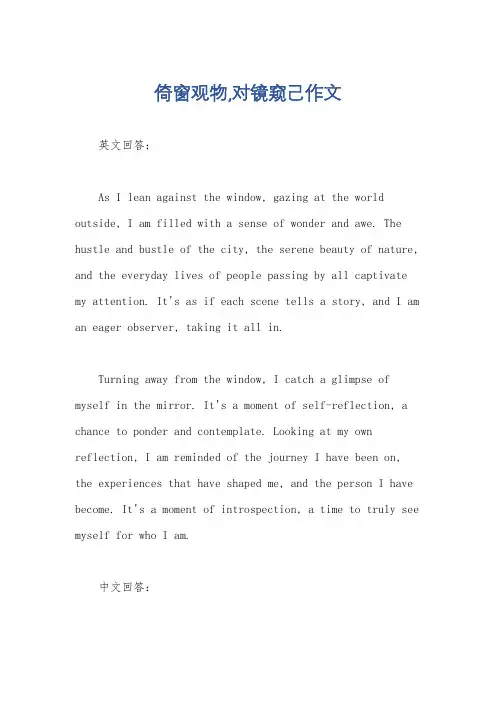 倚窗观物,对镜窥己作文

英文回答：

As I lean against the window, gazing at the world outside, I am filled with a sense of wonder and awe. The hustle and bustle of the city, the serene beauty of nature, and the everyday lives of people passing by all captivate my attention. It's as if each scene tells a story, and I am an eager observer, taking it all in.

Turning away from the window, I catch a glimpse of myself in the mirror. It's a moment of self-reflection, a chance to ponder and contemplate. Looking at my own reflection, I am reminded of the journey I have been on, the experiences that have shaped me, and the person I have become. It's a moment of introspection, a time to truly see myself for who I am.

中文回答：